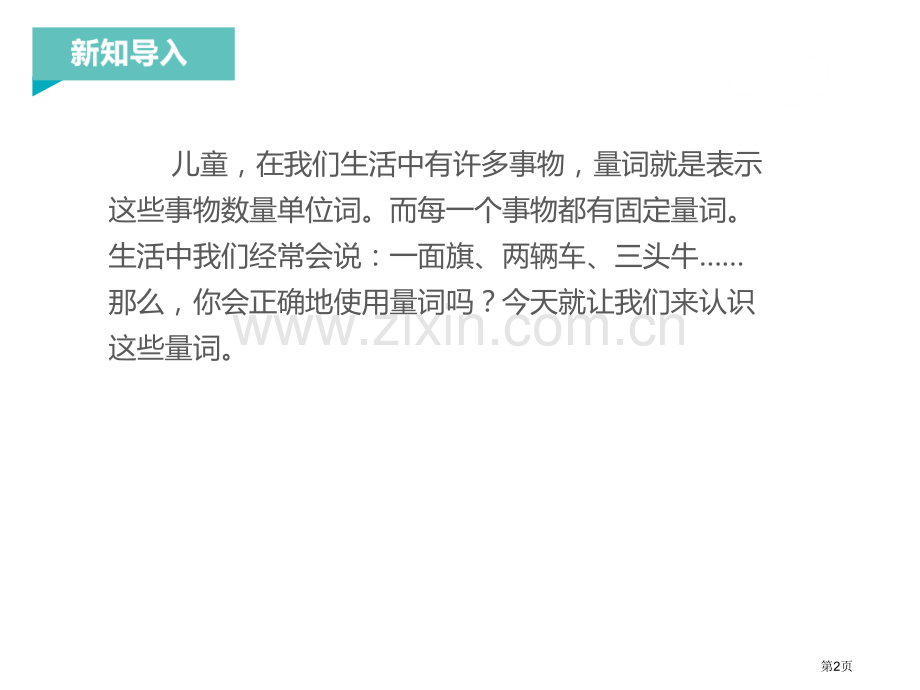 新知导入

儿童，在我们生活中有许多事物，量词就是表示这些事物数量单位词。而每一个事物都有固定量词。生活中我们经常会说：一面旗、两辆车、三头牛……那么，你会正确地使用量词吗？今天就让我们来认识这些量词。

www.zixin.com.cn

第2页